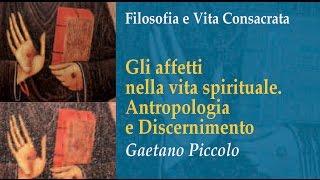 Filosofia e Vita Consacrata

Gli affetti nella vita spirituale. Antropologia e Discernimento

Gaetano Piccolo